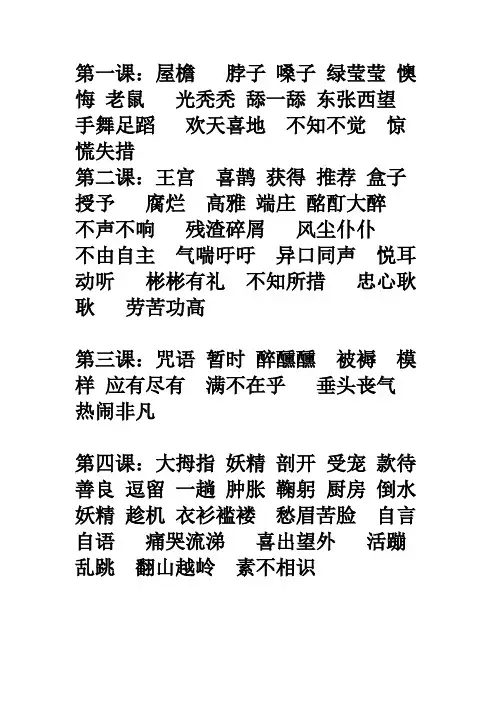 第一课：屋檐　脖子 嗓子 绿莹莹 懊悔 老鼠　光秃秃 舔一舔 东张西望 手舞足蹈　欢天喜地　不知不觉　惊慌失措
第二课：王宫　喜鹊 获得 推荐 盒子 授予　腐烂　高雅 端庄 酩酊大醉 不声不响　残渣碎屑　风尘仆仆 不由自主　气喘吁吁　异口同声　悦耳动听　彬彬有礼　不知所措　忠心耿耿　劳苦功高

第三课：咒语 暂时 醉醺醺　被褥　模样 应有尽有　满不在乎　垂头丧气 热闹非凡

第四课：大拇指 妖精 剖开 受宠 款待 善良 逗留 一趟 肿胀 鞠躬 厨房 倒水 妖精 趁机 衣衫褴褛　愁眉苦脸　自言自语　痛哭流涕　喜出望外　活蹦乱跳　翻山越岭　素不相识